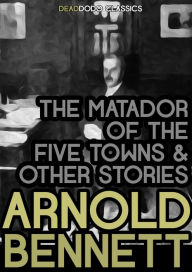 DEADDODO CLASSICS

THE MATADOR OF THE FIVE TOWNS & OTHER STORIES

ARNOLD BENNETT